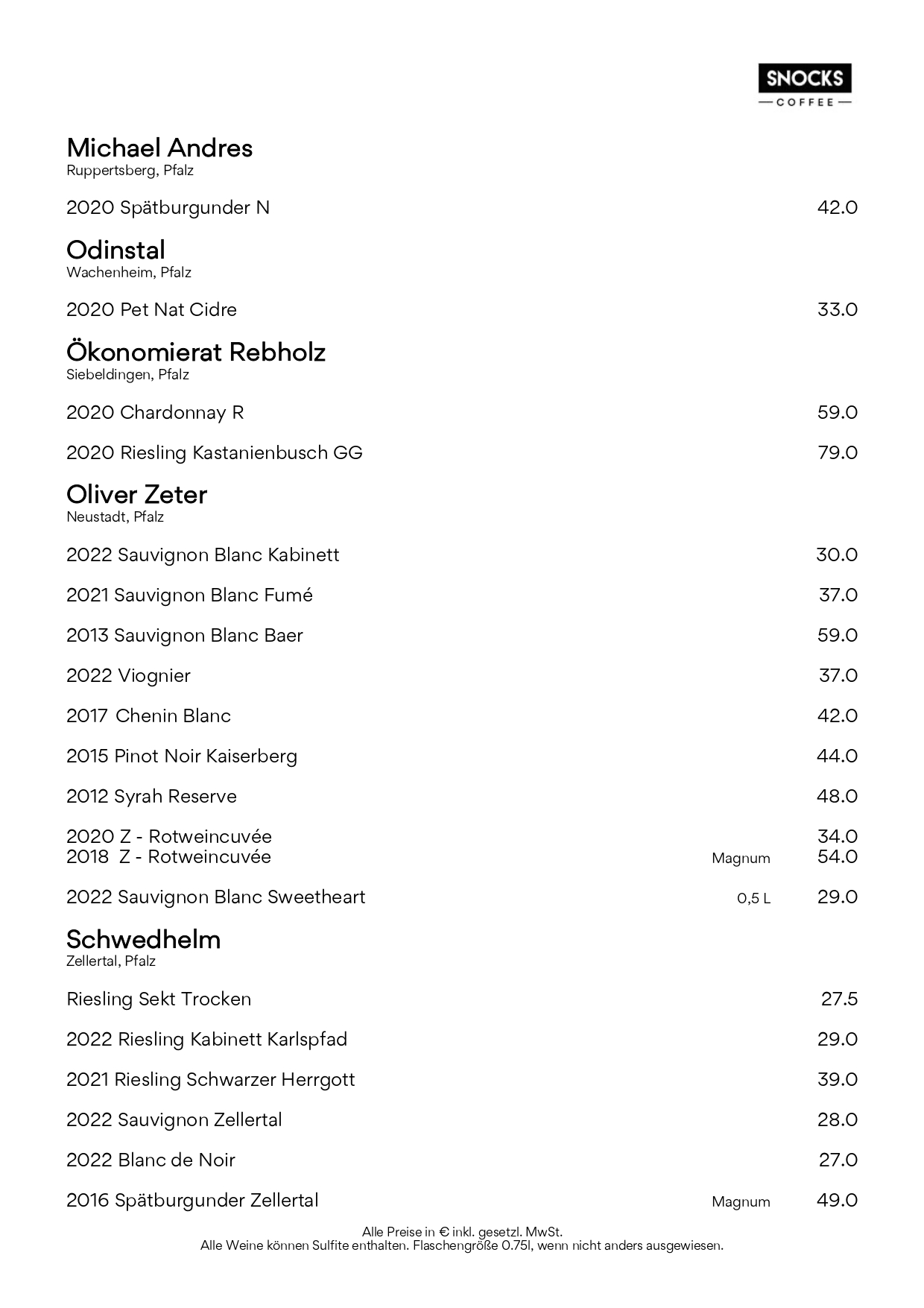 SNOCKS
COFFEE

Michael Andres
Ruppertsberg, Pfalz

2020 Spätburgunder N 42.0

Odinstal
Wachenheim, Pfalz

2020 Pet Nat Cidre 33.0

Ökonomierat Rebholz
Siebeldingen, Pfalz

2020 Chardonnay R 59.0

2020 Riesling Kastanienbusch GG 79.0

Oliver Zeter
Neustadt, Pfalz

2022 Sauvignon Blanc Kabinett 30.0

2021 Sauvignon Blanc Fumé 37.0

2013 Sauvignon Blanc Baer 59.0

2022 Viognier 37.0

2017 Chenin Blanc 42.0

2015 Pinot Noir Kaiserberg 44.0

2012 Syrah Reserve 48.0

2020 Z - Rotweincuvée 34.0
2018 Z - Rotweincuvée Magnum 54.0

2022 Sauvignon Blanc Sweetheart 0,5 L 29.0

Schwedhelm
Zellertal, Pfalz

Riesling Sekt Trocken 27.5

2022 Riesling Kabinett Karlspfad 29.0

2021 Riesling Schwarzer Herrgott 39.0

2022 Sauvignon Zellertal 28.0

2022 Blanc de Noir 27.0

2016 Spätburgunder Zellertal Magnum 49.0

Alle Preise in € inkl. gesetzl. MwSt.
Alle Weine können Sulfite enthalten. Flaschengröße 0.75l, wenn nicht anders ausgewiesen.